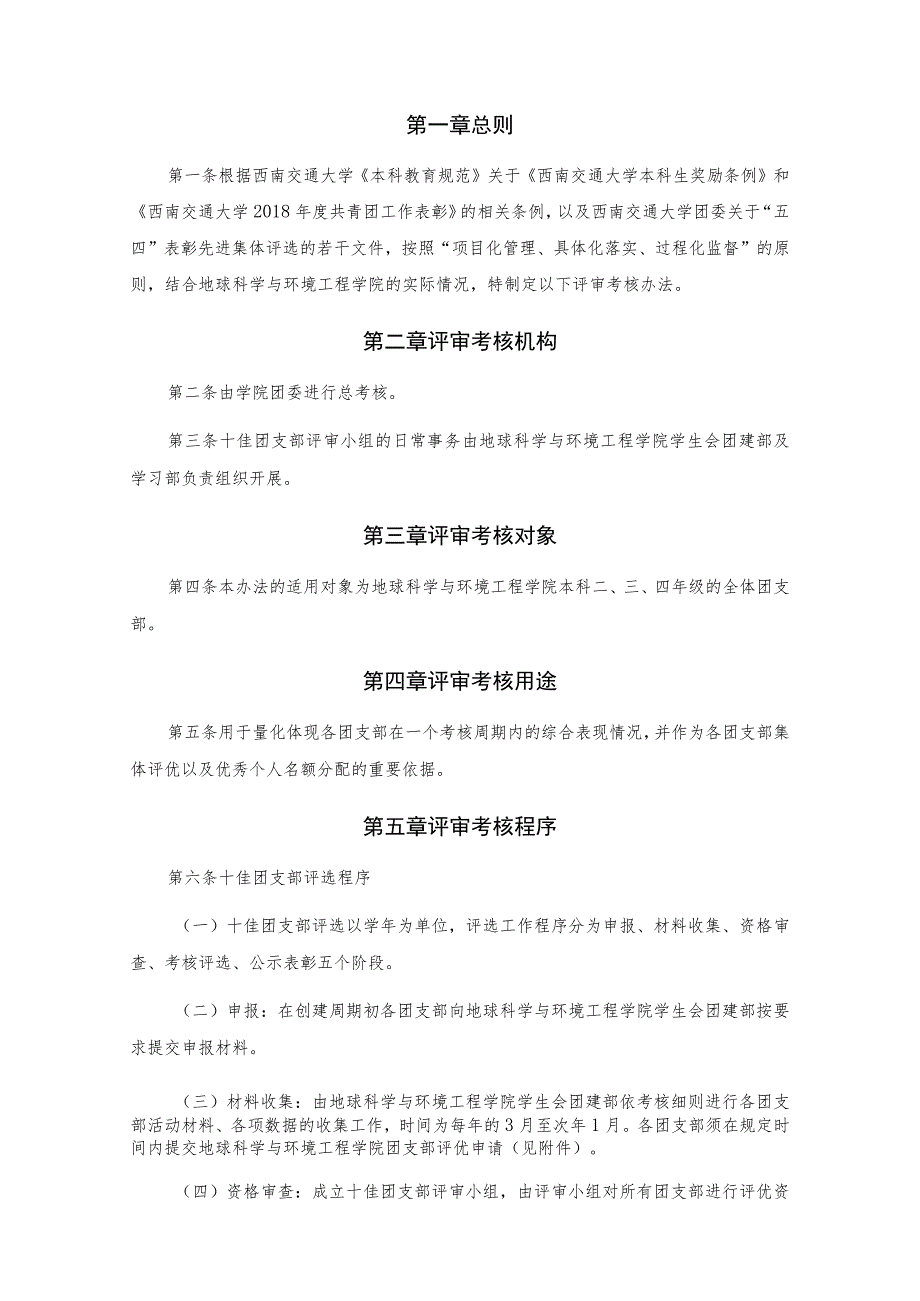 第一章总则

第一条根据西南交通大学《本科教育规范》关于《西南交通大学本科生奖励条例》和《西南交通大学2018年度共青团工作表彰》的相关条例，以及西南交通大学团委关于“五四”表彰先进集体评选的若干文件，按照“项目化管理、具体化落实、过程化监督”的原则，结合地球科学与环境工程学院的实际情况，特制定以下评审考核办法。

第二章评审考核机构

第二条由学院团委进行总考核。

第三条十佳团支部评审小组的日常事务由地球科学与环境工程学院学生会团建部及学习部负责组织开展。

第三章评审考核对象

第四条本办法的适用对象为地球科学与环境工程学院本科二、三、四年级的全体团支部。

第四章评审考核用途

第五条用于量化体现各团支部在一个考核周期内的综合表现情况，并作为各团支部集体评优以及优秀个人名额分配的重要依据。

第五章评审考核程序

第六条十佳团支部评选程序

（一）十佳团支部评选以学年为单位，评选工作程序分为申报、材料收集、资格审查、考核评选、公示表彰五个阶段。

（二）申报：在创建周期初各团支部向地球科学与环境工程学院学生会团建部按要求提交申报材料。

（三）材料收集：由地球科学与环境工程学院学生会团建部依考核细则进行各团支部活动材料、各项数据的收集工作，时间为每年的3月至次年1月。各团支部须在规定时间内提交地球科学与环境工程学院团支部评优申请（见附件）。

（四）资格审查：成立十佳团支部评审小组，由评审小组对所有团支部进行评优资